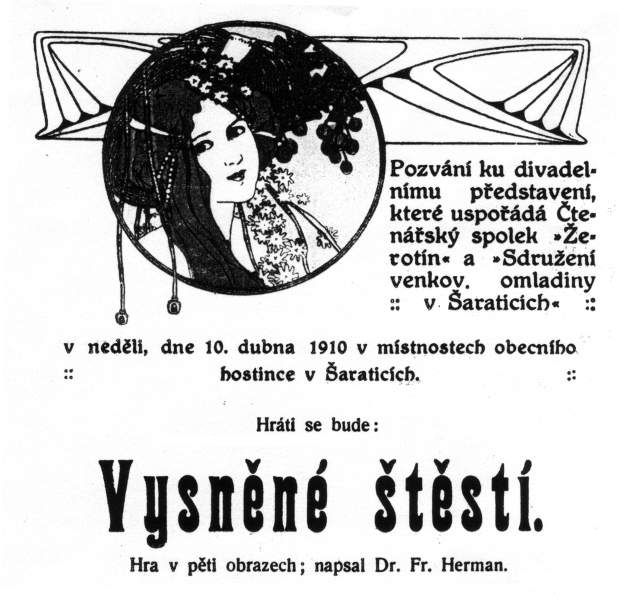 Pozvání ku divadelnímu představení, které uspořádá Čtenářský spolek »Žerotín« a »Sdružení venkov. omladiny :: v Šaraticích« ::

v neděli, dne 10. dubna 1910 v místnostech obecního :: hostince v Šaraticích. ::

Hráti se bude:

Vysněné štěstí.

Hra v pěti obrazech; napsal Dr. Fr. Herman.